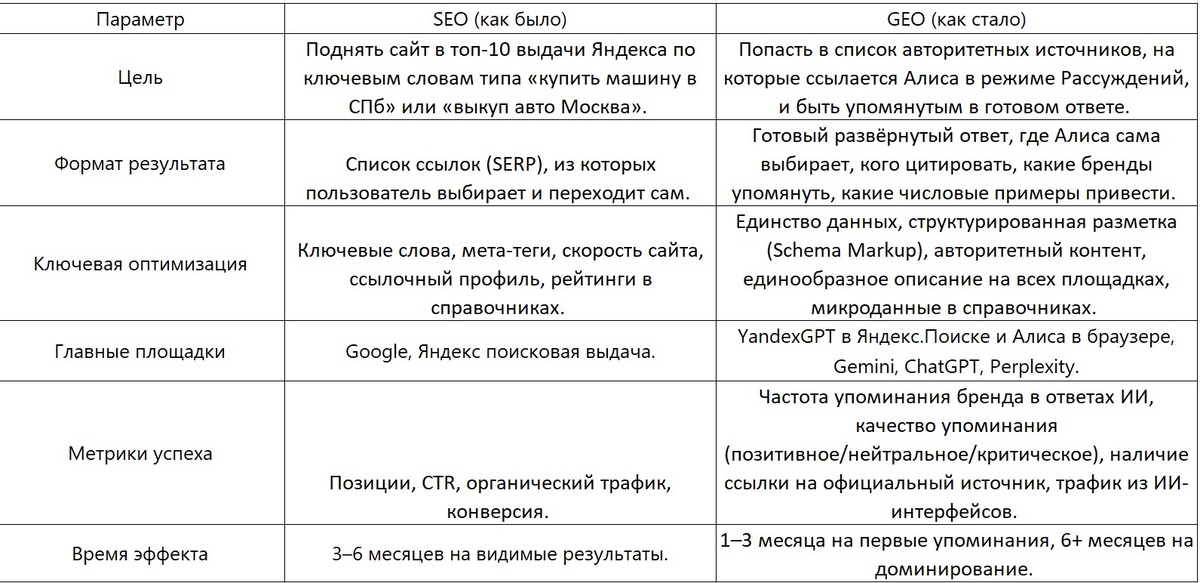 | Параметр | SEO (как было) | GEO (как стало) |
|---|---|---|
| Цель | Поднять сайт в топ-10 выдачи Яндекса по ключевым словам типа «купить машину в СПб» или «выкуп авто Москва». | Попасть в список авторитетных источников, на которые ссылается Алиса в режиме Рассуждений, и быть упомянутым в готовом ответе. |
| Формат результата | Список ссылок (SERP), из которых пользователь выбирает и переходит сам. | Готовый развёрнутый ответ, где Алиса сама выбирает, кого цитировать, какие бренды упомянуть, какие числовые примеры привести. |
| Ключевая оптимизация | Ключевые слова, мета-теги, скорость сайта, ссылочный профиль, рейтинги в справочниках. | Единство данных, структурированная разметка (Schema Markup), авторитетный контент, единообразное описание на всех площадках, микроданные в справочниках. |
| Главные площадки | Google, Яндекс поисковая выдача. | YandexGPT в Яндекс.Поиске и Алиса в браузере, Gemini, ChatGPT, Perplexity. |
| Метрики успеха | Позиции, CTR, органический трафик, конверсия. | Частота упоминания бренда в ответах ИИ, качество упоминания (позитивное/нейтральное/критическое), наличие ссылки на официальный источник, трафик из ИИ-интерфейсов. |
| Время эффекта | 3–6 месяцев на видимые результаты. | 1–3 месяца на первые упоминания, 6+ месяцев на доминирование. |